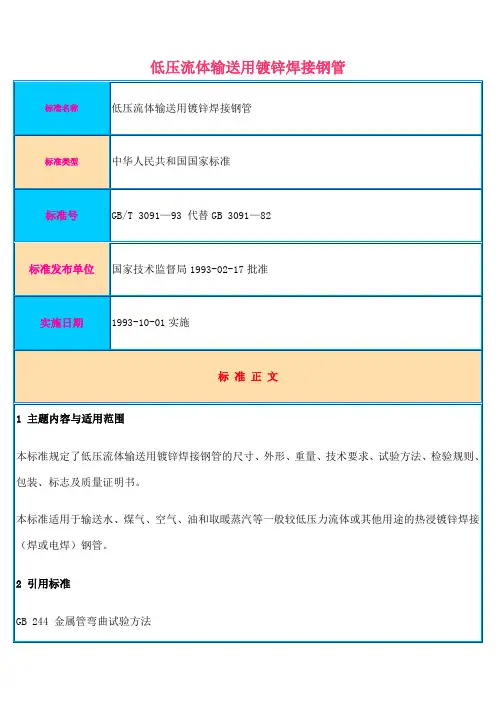 低压流体输送用镀锌焊接钢管

| 标准名称 | 低压流体输送用镀锌焊接钢管 |
|---|---|
| 标准类型 | 中华人民共和国国家标准 |
| 标准号 | GB/T 3091—93 代替 GB 3091—82 |
| 标准发布单位 | 国家技术监督局 1993-02-17 批准 |
| 实施日期 | 1993-10-01 实施 |

标 准 正 文

1 主题内容与适用范围

本标准规定了低压流体输送用镀锌焊接钢管的尺寸、外形、重量、技术要求、试验方法、检验规则、包装、标志及质量证明书。

本标准适用于输送水、煤气、空气、油和取暖蒸汽等一般较低压力流体或其他用途的热浸镀锌焊接（焊或电焊）钢管。

2 引用标准

GB 244 金属管弯曲试验方法